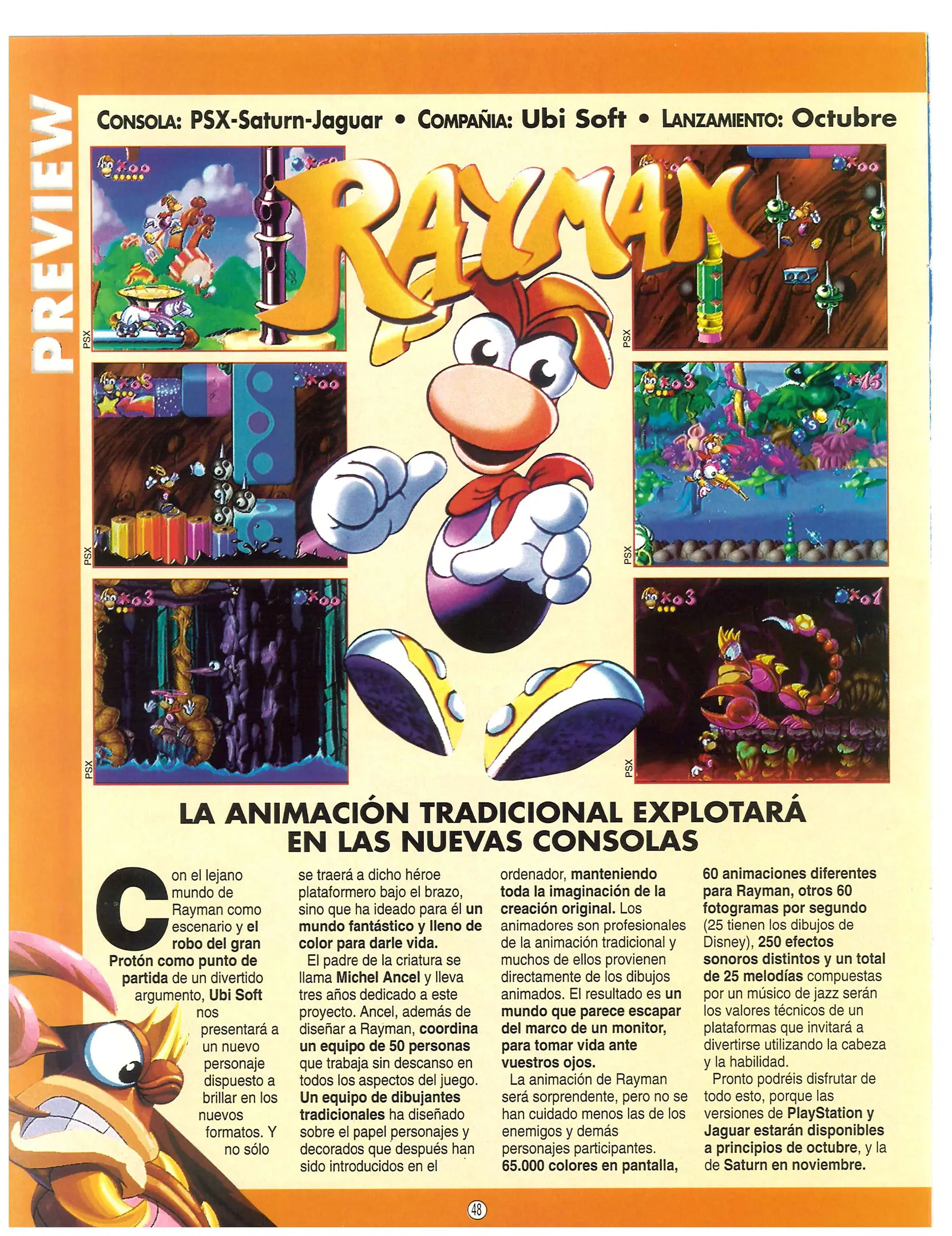 PREVIEW

CONSOLA: PSX-Saturn-Jaguar • COMPAÑIA: Ubi Soft • LANZAMIENTO: Octubre

RAYMAN

PSX

PSX

PSX

PSX

PSX

PSX

LA ANIMACIÓN TRADICIONAL EXPLOTARÁ EN LAS NUEVAS CONSOLAS

Con el lejano mundo de Rayman como escenario y el robo del gran Protón como punto de partida de un divertido argumento, Ubi Soft nos presentará a un nuevo personaje dispuesto a brillar en los nuevos formatos. Y no sólo se traerá a dicho héroe plataformero bajo el brazo, sino que ha ideado para él un mundo fantástico y lleno de color para darle vida.

El padre de la criatura se llama Michel Ancel y lleva tres años dedicado a este proyecto. Ancel, además de diseñar a Rayman, coordina un equipo de 50 personas que trabaja sin descanso en todos los aspectos del juego. Un equipo de dibujantes tradicionales ha diseñado sobre el papel personajes y decorados que después han sido introducidos en el ordenador, manteniendo toda la imaginación de la creación original. Los animadores son profesionales de la animación tradicional y muchos de ellos provienen directamente de los dibujos animados. El resultado es un mundo que parece escapar del marco de un monitor, para tomar vida ante vuestros ojos.

La animación de Rayman será sorprendente, pero no se han cuidado menos las de los enemigos y demás personajes participantes. 65.000 colores en pantalla, 60 animaciones diferentes para Rayman, otros 60 fotogramas por segundo (25 tienen los dibujos de Disney), 250 efectos sonoros distintos y un total de 25 melodías compuestas por un músico de jazz serán los valores técnicos de un plataformas que invitará a divertirse utilizando la cabeza y la habilidad.

Pronto podréis disfrutar de todo esto, porque las versiones de PlayStation y Jaguar estarán disponibles a principios de octubre, y la de Saturn en noviembre.

48